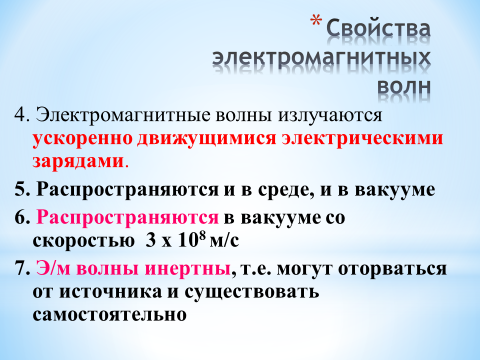 * Свойства электромагнитных волн

4. Электромагнитные волны излучаются ускоренно движущимися электрическими зарядами.

5. Распространяются и в среде, и в вакууме

6. Распространяются в вакууме со скоростью 3 х $10^8$ м/с

7. Э/м волны инертны, т.е. могут оторваться от источника и существовать самостоятельно